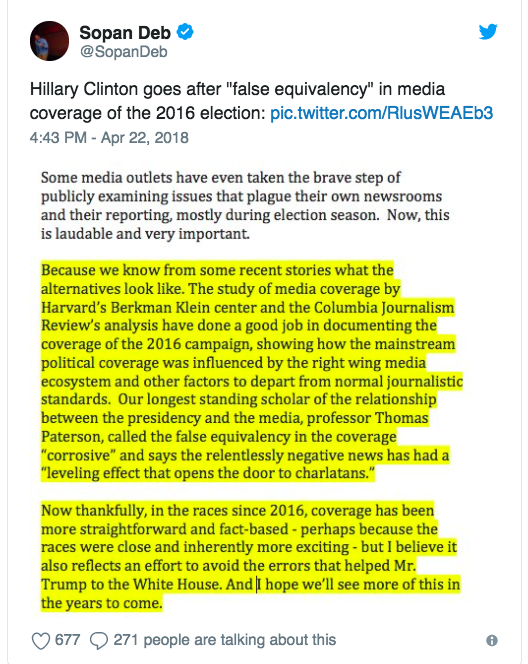 Sopan Deb
@SopanDeb

Hillary Clinton goes after "false equivalency" in media coverage of the 2016 election: pic.twitter.com/RlusWEAEb3

4:43 PM - Apr 22, 2018

Some media outlets have even taken the brave step of publicly examining issues that plague their own newsrooms and their reporting, mostly during election season. Now, this is laudable and very important.

Because we know from some recent stories what the alternatives look like. The study of media coverage by Harvard's Berkman Klein center and the Columbia Journalism Review's analysis have done a good job in documenting the coverage of the 2016 campaign, showing how the mainstream political coverage was influenced by the right wing media ecosystem and other factors to depart from normal journalistic standards. Our longest standing scholar of the relationship between the presidency and the media, professor Thomas Paterson, called the false equivalency in the coverage "corrosive" and says the relentlessly negative news has had a "leveling effect that opens the door to charlatans."

Now thankfully, in the races since 2016, coverage has been more straightforward and fact-based - perhaps because the races were close and inherently more exciting - but I believe it also reflects an effort to avoid the errors that helped Mr. Trump to the White House. And I hope we'll see more of this in the years to come.

677 271 people are talking about this